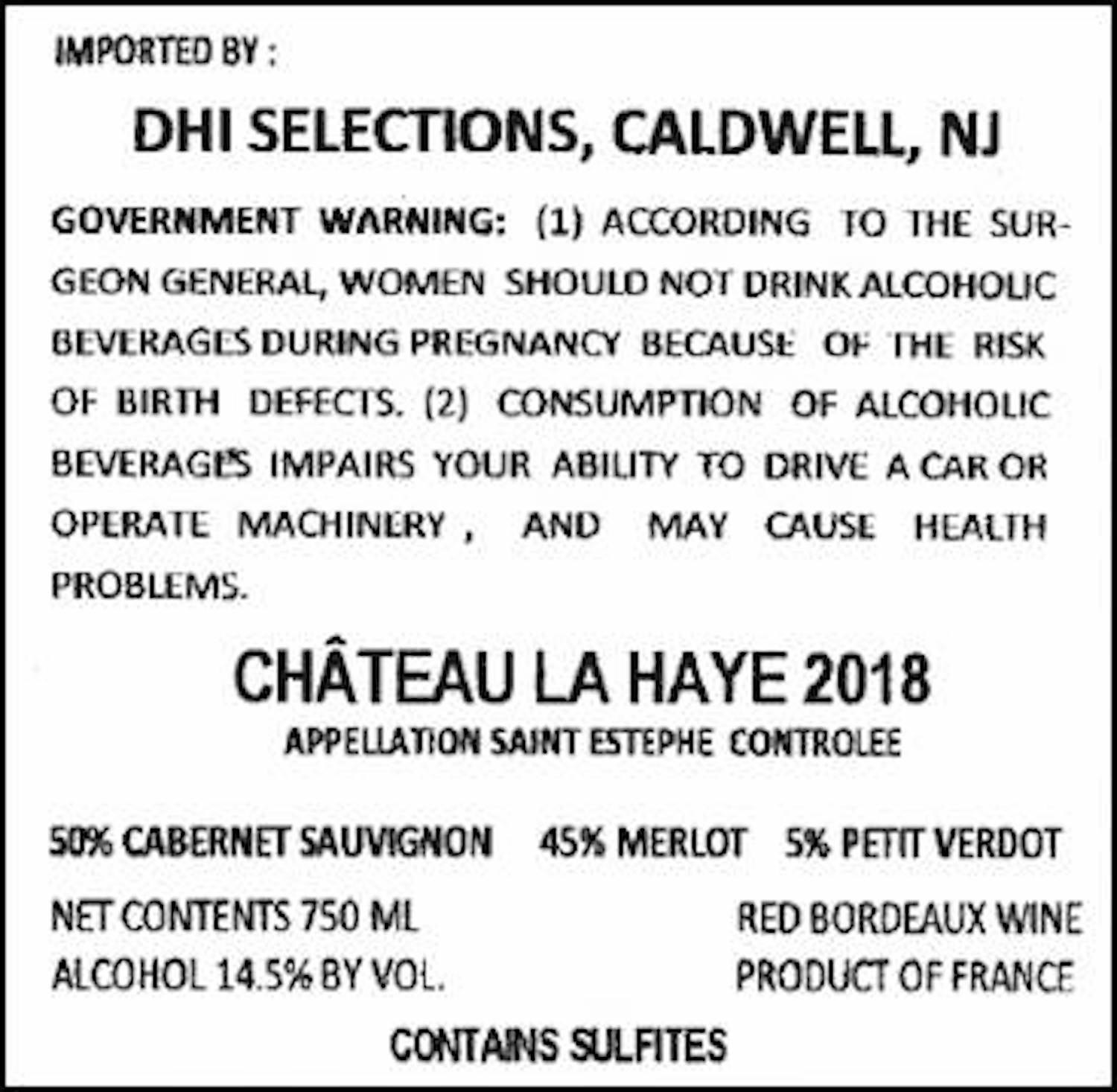 IMPORTED BY :

DHI SELECTIONS, CALDWELL, NJ

GOVERNMENT WARNING: (1) ACCORDING TO THE SURGEON GENERAL, WOMEN SHOULD NOT DRINK ALCOHOLIC BEVERAGES DURING PREGNANCY BECAUSE OF THE RISK OF BIRTH DEFECTS. (2) CONSUMPTION OF ALCOHOLIC BEVERAGES IMPAIRS YOUR ABILITY TO DRIVE A CAR OR OPERATE MACHINERY , AND MAY CAUSE HEALTH PROBLEMS.

CHÂTEAU LA HAYE 2018
APPELLATION SAINT ESTEPHE CONTROLEE

50% CABERNET SAUVIGNON 45% MERLOT 5% PETIT VERDOT

NET CONTENTS 750 ML
ALCOHOL 14.5% BY VOL.

RED BORDEAUX WINE
PRODUCT OF FRANCE

CONTAINS SULFITES